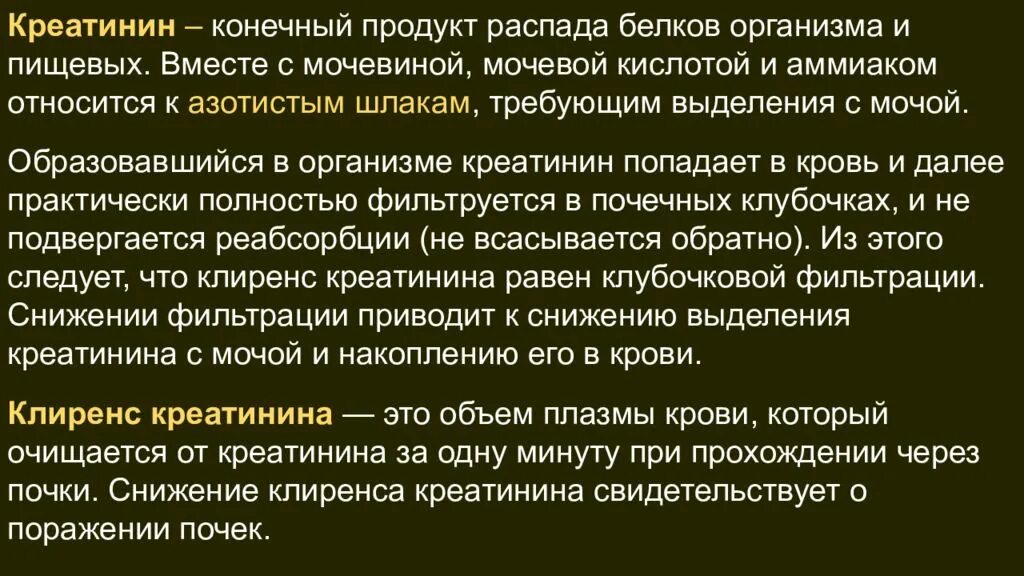 Креатинин – конечный продукт распада белков организма и пищевых. Вместе с мочевиной, мочевой кислотой и аммиаком относится к азотистым шлакам, требующим выделения с мочой.

Образовавшийся в организме креатинин попадает в кровь и далее практически полностью фильтруется в почечных клубочках, и не подвергается реабсорбции (не всасывается обратно). Из этого следует, что клиренс креатинина равен клубочковой фильтрации. Снижении фильтрации приводит к снижению выделения креатинина с мочой и накоплению его в крови.

Клиренс креатинина — это объем плазмы крови, который очищается от креатинина за одну минуту при прохождении через почки. Снижение клиренса креатинина свидетельствует о поражении почек.